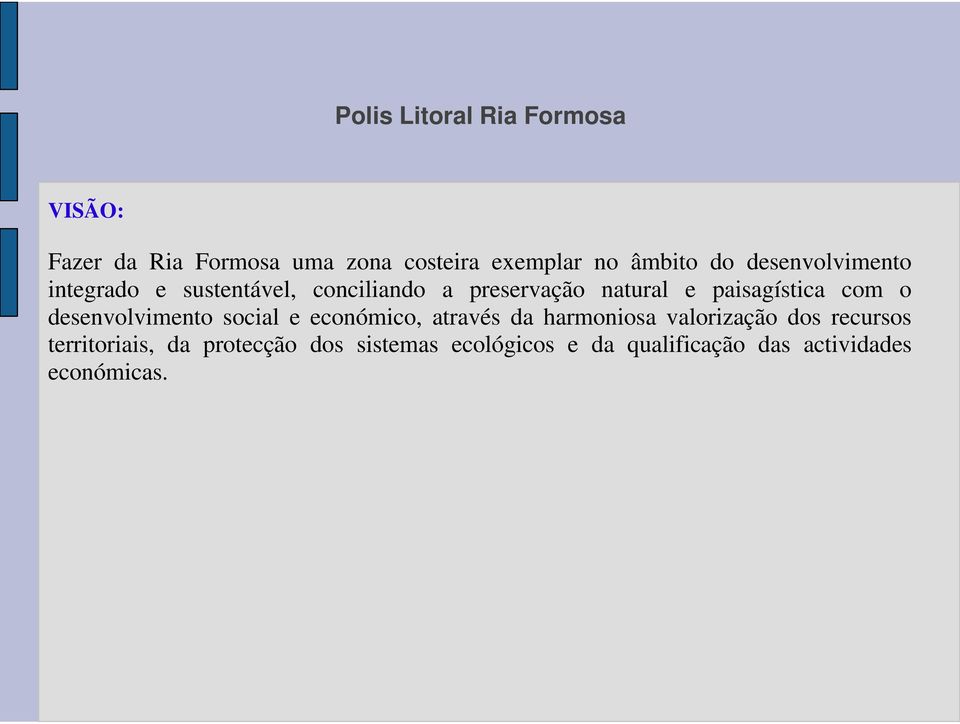 Polis Litoral Ria Formosa

VISÃO:

Fazer da Ria Formosa uma zona costeira exemplar no âmbito do desenvolvimento integrado e sustentável, conciliando a preservação natural e paisagística com o desenvolvimento social e económico, através da harmoniosa valorização dos recursos territoriais, da protecção dos sistemas ecológicos e da qualificação das actividades económicas.